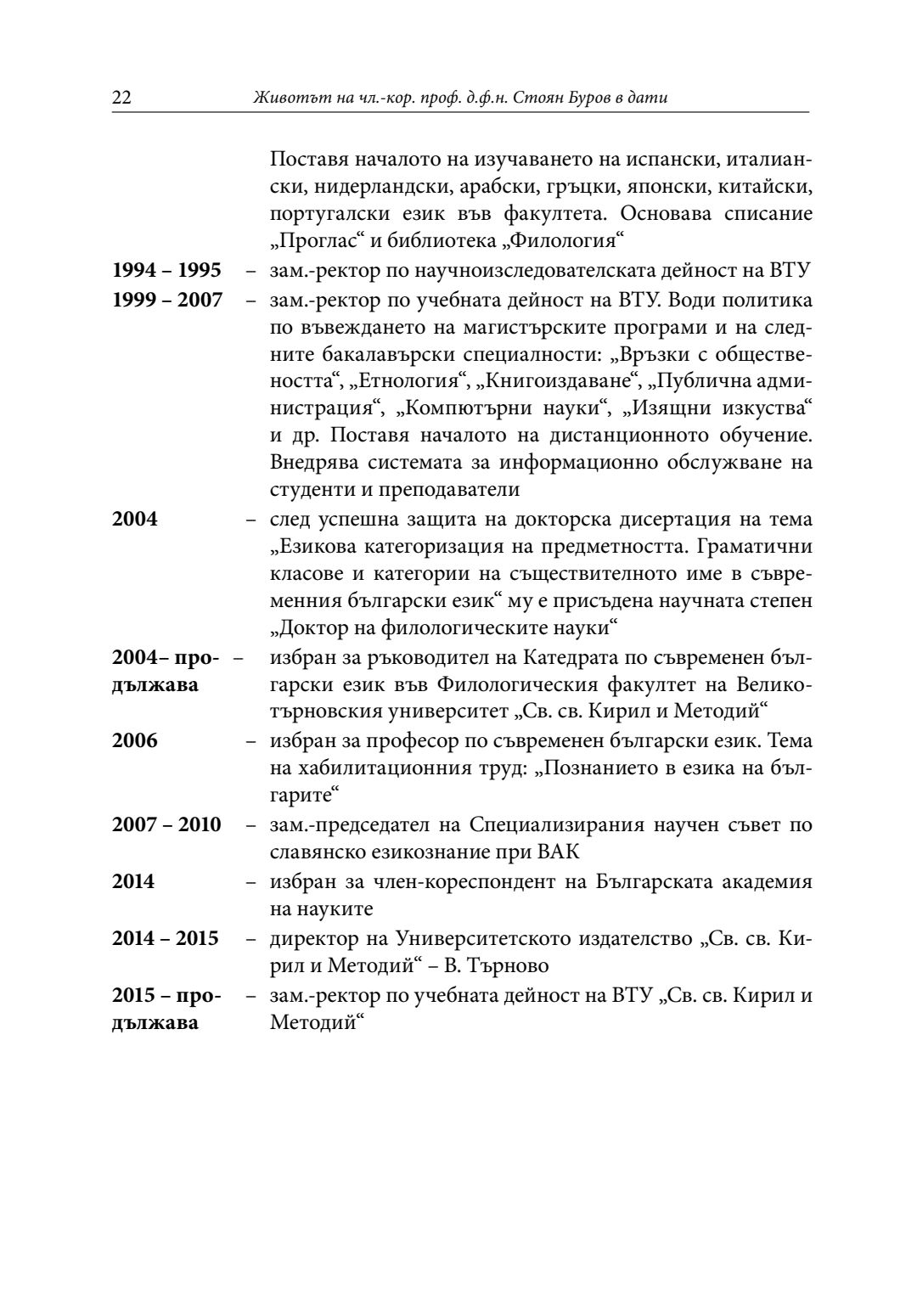 22 Животът на чл.-кор. проф. д.ф.н. Стоян Буров в дати

Поставя началото на изучаването на испански, италиански, нидерландски, арабски, гръцки, японски, китайски, португалски език във факултета. Основава списание „Проглас“ и библиотека „Филология“

**1994 – 1995** – зам.-ректор по научноизследователската дейност на ВТУ

**1999 – 2007** – зам.-ректор по учебната дейност на ВТУ. Води политика по въвеждането на магистърските програми и на следните бакалавърски специалности: „Връзки с обществеността“, „Етнология“, „Книгоиздаване“, „Публична администрация“, „Компютърни науки“, „Изящни изкуства“ и др. Поставя началото на дистанционното обучение. Внедрява системата за информационно обслужване на студенти и преподаватели

**2004** – след успешна защита на докторска дисертация на тема „Езикова категоризация на предметността. Граматични класове и категории на съществителното име в съвременния български език“ му е присъдена научната степен „Доктор на филологическите науки“

**2004– продължава** – избран за ръководител на Катедрата по съвременен български език във Филологическия факултет на Великотърновския университет „Св. св. Кирил и Методий“

**2006** – избран за професор по съвременен български език. Тема на хабилитационния труд: „Познанието в езика на българите“

**2007 – 2010** – зам.-председател на Специализирания научен съвет по славянско езикознание при ВАК

**2014** – избран за член-кореспондент на Българската академия на науките

**2014 – 2015** – директор на Университетското издателство „Св. св. Кирил и Методий“ – В. Търново

**2015 – продължава** – зам.-ректор по учебната дейност на ВТУ „Св. св. Кирил и Методий“